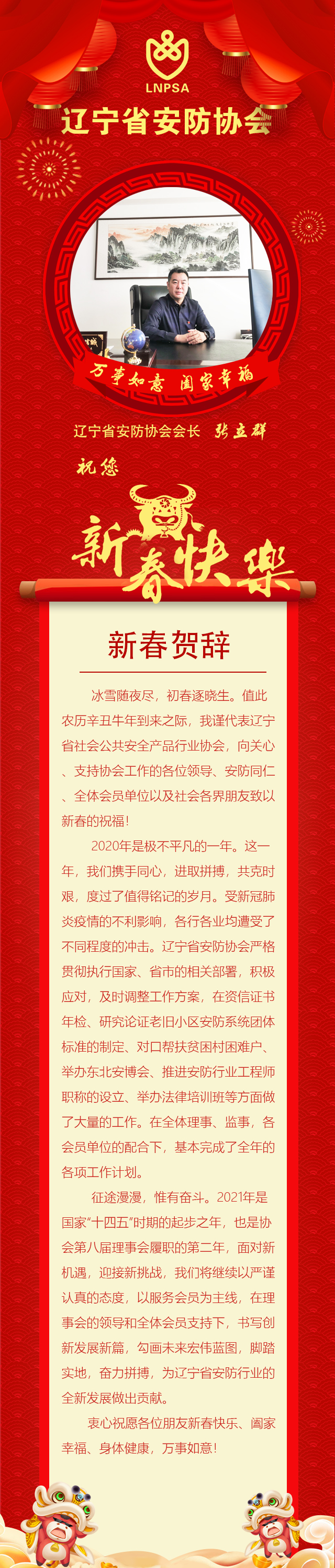 LNPSA
辽宁省安防协会

万事如意 阖家幸福

辽宁省安防协会会长 张立群

祝您

新春快樂

新春贺辞

冰雪随夜尽，初春逐晓生。值此农历辛丑牛年到来之际，我谨代表辽宁省社会公共安全产品行业协会，向关心、支持协会工作的各位领导、安防同仁、全体会员单位以及社会各界朋友致以新春的祝福！

2020年是极不平凡的一年。这一年，我们携手同心，进取拼搏，共克时艰，度过了值得铭记的岁月。受新冠肺炎疫情的不利影响，各行各业均遭受了不同程度的冲击。辽宁省安防协会严格贯彻执行国家、省市的相关部署，积极应对，及时调整工作方案，在资信证书年检、研究论证老旧小区安防系统团体标准的制定、对口帮扶贫困村困难户、举办东北安博会、推进安防行业工程师职称的设立、举办法律培训班等方面做了大量的工作。在全体理事、监事，各会员单位的配合下，基本完成了全年的各项工作计划。

征途漫漫，惟有奋斗。2021年是国家“十四五”时期的起步之年，也是协会第八届理事会履职的第二年，面对新机遇，迎接新挑战，我们将继续以严谨认真的态度，以服务会员为主线，在理事会的领导和全体会员支持下，书写创新发展新篇，勾画未来宏伟蓝图，脚踏实地，奋力拼搏，为辽宁省安防行业的全新发展做出贡献。

衷心祝愿各位朋友新春快乐、阖家幸福、身体健康，万事如意！